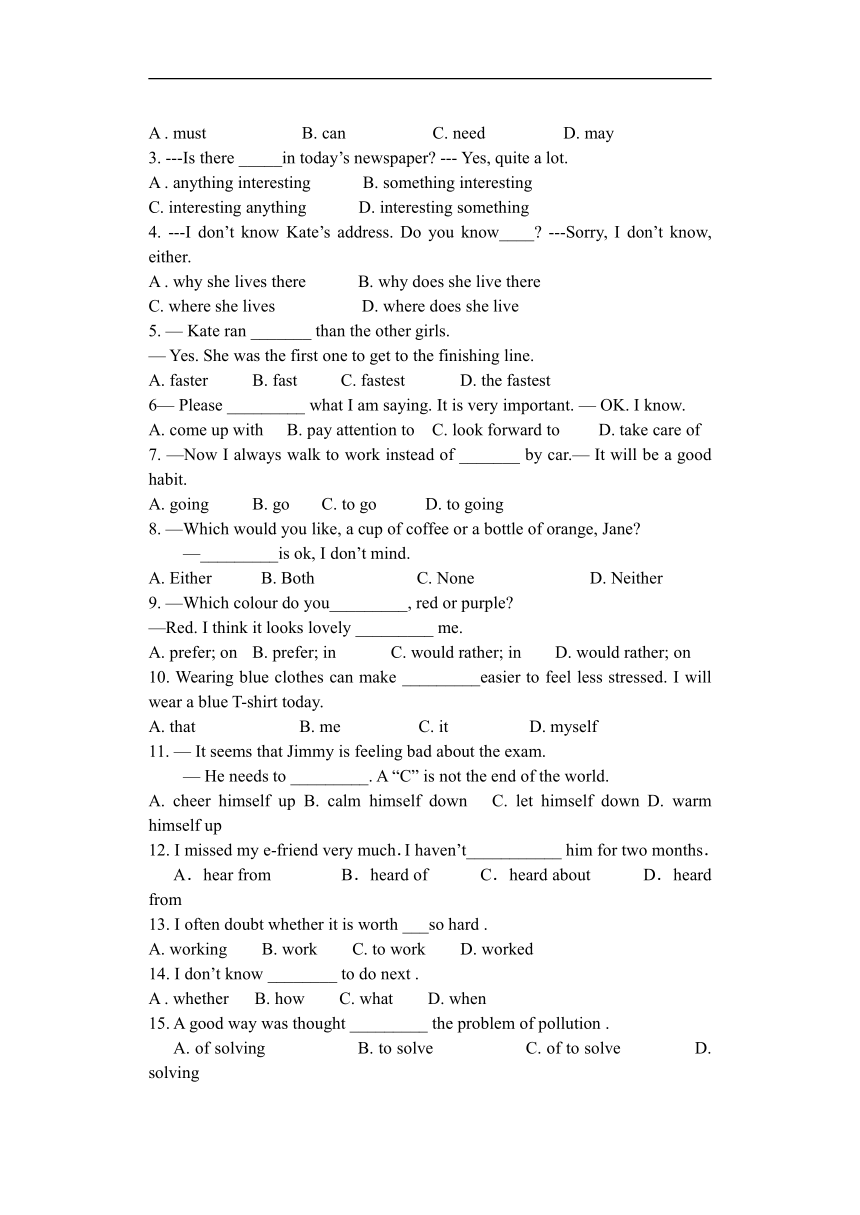 A . must B. can C. need D. may
3. ---Is there _____in today’s newspaper? --- Yes, quite a lot.
A . anything interesting B. something interesting
C. interesting anything D. interesting something
4. ---I don’t know Kate’s address. Do you know____? ---Sorry, I don’t know, either.
A . why she lives there B. why does she live there
C. where she lives D. where does she live
5. — Kate ran _______ than the other girls.
— Yes. She was the first one to get to the finishing line.
A. faster B. fast C. fastest D. the fastest
6— Please _________ what I am saying. It is very important. — OK. I know.
A. come up with B. pay attention to C. look forward to D. take care of
7. —Now I always walk to work instead of _______ by car.— It will be a good habit.
A. going B. go C. to go D. to going
8. —Which would you like, a cup of coffee or a bottle of orange, Jane?
—_________is ok, I don’t mind.
A. Either B. Both C. None D. Neither
9. —Which colour do you_________, red or purple?
—Red. I think it looks lovely _________ me.
A. prefer; on B. prefer; in C. would rather; in D. would rather; on
10. Wearing blue clothes can make _________easier to feel less stressed. I will wear a blue T-shirt today.
A. that B. me C. it D. myself
11. — It seems that Jimmy is feeling bad about the exam.
— He needs to _________. A “C” is not the end of the world.
A. cheer himself up B. calm himself down C. let himself down D. warm himself up
12. I missed my e-friend very much. I haven’t___________ him for two months.
A. hear from B. heard of C. heard about D. heard from
13. I often doubt whether it is worth ___so hard .
A. working B. work C. to work D. worked
14. I don’t know ________ to do next .
A . whether B. how C. what D. when
15. A good way was thought _________ the problem of pollution .
A. of solving B. to solve C. of to solve D. solving